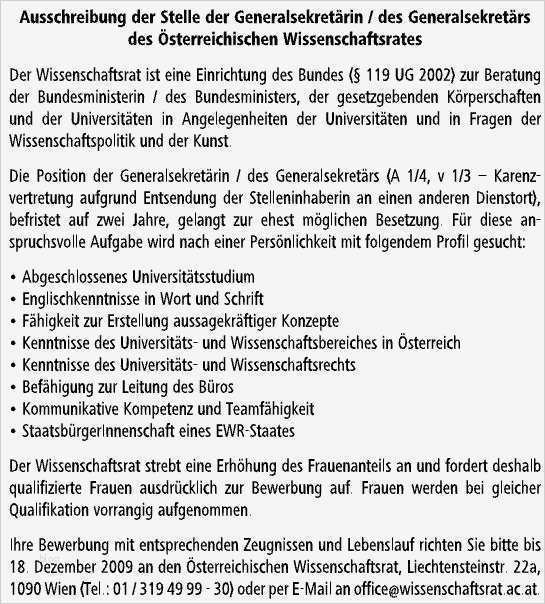 Ausschreibung der Stelle der Generalsekretärin / des Generalsekretärs des Österreichischen Wissenschaftsrates

Der Wissenschaftsrat ist eine Einrichtung des Bundes (§ 119 UG 2002) zur Beratung der Bundesministerin / des Bundesministers, der gesetzgebenden Körperschaften und der Universitäten in Angelegenheiten der Universitäten und in Fragen der Wissenschaftspolitik und der Kunst.

Die Position der Generalsekretärin / des Generalsekretärs (A 1/4, v 1/3 – Karenzvertretung aufgrund Entsendung der Stelleninhaberin an einen anderen Dienstort), befristet auf zwei Jahre, gelangt zur ehest möglichen Besetzung. Für diese anspruchsvolle Aufgabe wird nach einer Persönlichkeit mit folgendem Profil gesucht:

• Abgeschlossenes Universitätsstudium
• Englischkenntnisse in Wort und Schrift
• Fähigkeit zur Erstellung aussagekräftiger Konzepte
• Kenntnisse des Universitäts- und Wissenschaftsbereiches in Österreich
• Kenntnisse des Universitäts- und Wissenschaftsrechts
• Befähigung zur Leitung des Büros
• Kommunikative Kompetenz und Teamfähigkeit
• StaatsbürgerInnenschaft eines EWR-Staates

Der Wissenschaftsrat strebt eine Erhöhung des Frauenanteils an und fordert deshalb qualifizierte Frauen ausdrücklich zur Bewerbung auf. Frauen werden bei gleicher Qualifikation vorrangig aufgenommen.

Ihre Bewerbung mit entsprechenden Zeugnissen und Lebenslauf richten Sie bitte bis 18. Dezember 2009 an den Österreichischen Wissenschaftsrat, Liechtensteinstr. 22a, 1090 Wien (Tel.: 01 / 319 49 99 - 30) oder per E-Mail an office@wissenschaftsrat.ac.at.